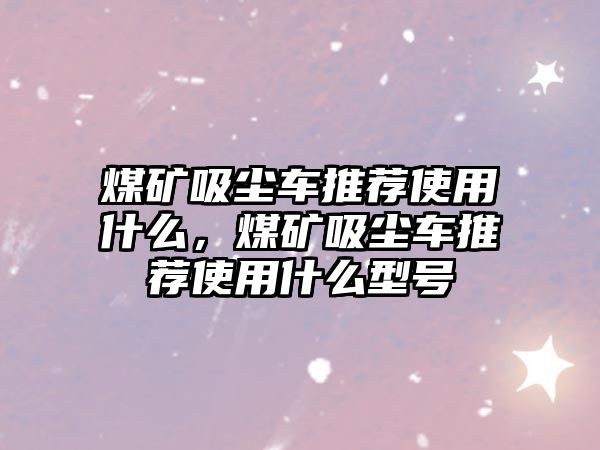 煤矿吸尘车推荐使用什么，煤矿吸尘车推荐使用什么型号